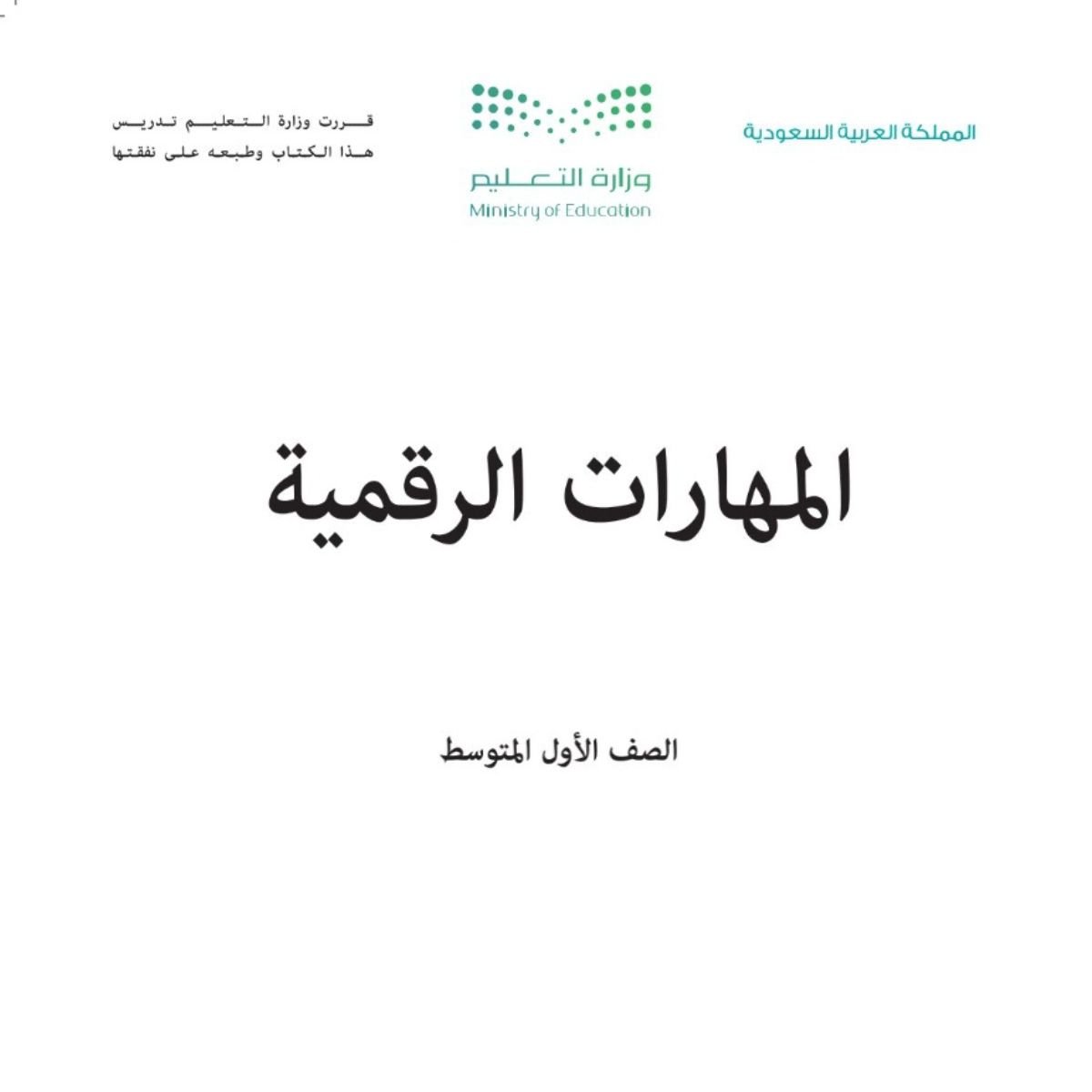 المملكة العربية السعودية

وزارة التعليم
Ministry of Education

قررت وزارة التعليم تدريس
هذا الكتاب وطبعه على نفقتها

المهارات الرقمية

الصف الأول المتوسط